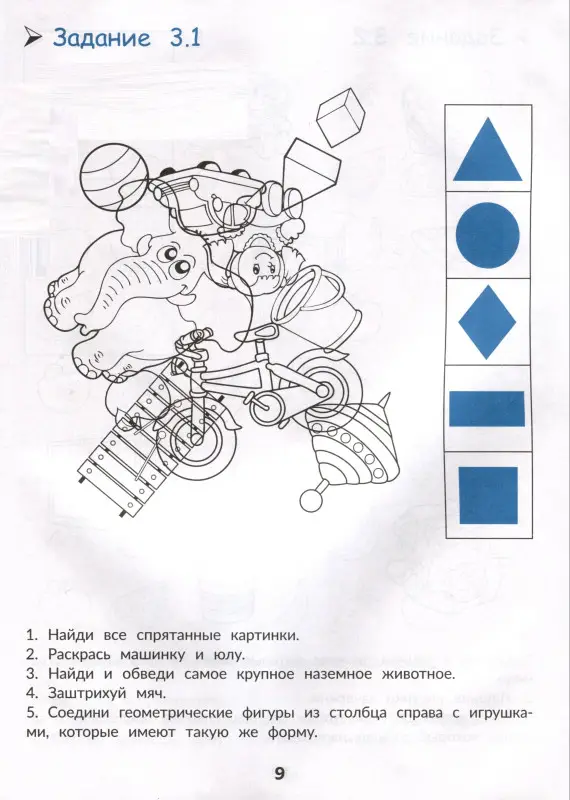 Задание 3.1

1. Найди все спрятанные картинки.
2. Раскрась машинку и юлу.
3. Найди и обведи самое крупное наземное животное.
4. Заштрихуй мяч.
5. Соедини геометрические фигуры из столбца справа с игрушками, которые имеют такую же форму.

9